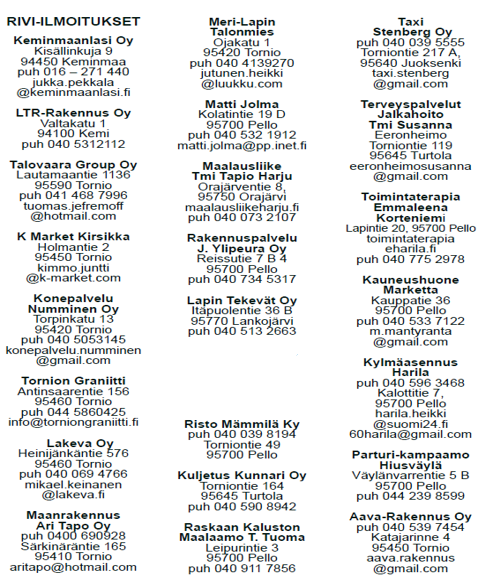 RIVI-ILMOITUKSET

Keminmaanlasi Oy
Kisällinkuja 9
94450 Keminmaa
puh 016 – 271 440
jukka.pekkala
@keminmaanlasi.fi

LTR-Rakennus Oy
Valtakatu 1
94100 Kemi
puh 040 5312112

Talovaara Group Oy
Lautamaantie 1136
95590 Tornio
puh 041 468 7996
tuomas.jefremoff
@hotmail.com

K Market Kirsikka
Holmantie 2
95450 Tornio
kimmo.juntti
@k-market.com

Konepalvelu
Numminen Oy
Torpinkatu 13
95420 Tornio
puh 040 5053145
konepalvelu.numminen
@gmail.com

Tornion Graniitti
Antinsaarentie 156
95460 Tornio
puh 044 5860425
info@torniongraniitti.fi

Lakeva Oy
Heinijänkäntie 576
95460 Tornio
puh 040 069 4766
mikael.keinanen
@lakeva.fi

Maanrakennus
Ari Tapo Oy
puh 0400 690928
Särkinäräntie 165
95410 Tornio
aritapo@hotmail.com

Meri-Lapin
Talonmies
Ojakatu 1
95420 Tornio
puh 040 4139270
jutunen.heikki
@luukku.com

Matti Jolma
Kolatintie 19 D
95700 Pello
puh 040 532 1912
matti.jolma@pp.inet.fi

Maalausliike
Tmi Tapio Harju
Orajärventie 8,
95750 Orajärvi
maalausliikeharju.fi
puh 040 073 2107

Rakennuspalvelu
J. Ylipeura Oy
Reissutie 7 B 4
95700 Pello
puh 040 734 5317

Lapin Tekevät Oy
Itäpuolentie 36 B
95770 Lankojärvi
puh 040 513 2663

Risto Mämmilä Ky
puh 040 039 8194
Torniontie 49
95700 Pello

Kuljetus Kunnari Oy
Torniontie 164
95645 Turtola
puh 040 590 8942

Raskaan Kaluston
Maalaamo T. Tuoma
Leipurintie 3
95700 Pello
puh 040 911 7856

Taxi
Stenberg Oy
puh 040 039 5555
Torniontie 217 A,
95640 Juoksenki
taxi.stenberg
@gmail.com

Terveyspalvelut
Jalkahoito
Tmi Susanna
Eeronheimo
Torniontie 119
95645 Turtola
eeronheimosusanna
@gmail.com

Toimintaterapia
Emmaleena
Korteniemi
Lapintie 20, 95700 Pello
toimintaterapia
eharila.fi
puh 040 775 2978

Kauneushuone
Marketta
Kauppatie 36
95700 Pello
puh 040 533 7122
m.mantyranta
@gmail.com

Kylmäasennus
Harila
puh 040 596 3468
Kalottitie 7,
95700 Pello
harila.heikki
@suomi24.fi
60harila@gmail.com

Parturi-kampaamo
Hiusväylä
Väylänvarrentie 5 B
95700 Pello
puh 044 239 8599

Aava-Rakennus Oy
puh 040 539 7454
Katajarinne 4
95450 Tornio
aava.rakennus
@gmail.com